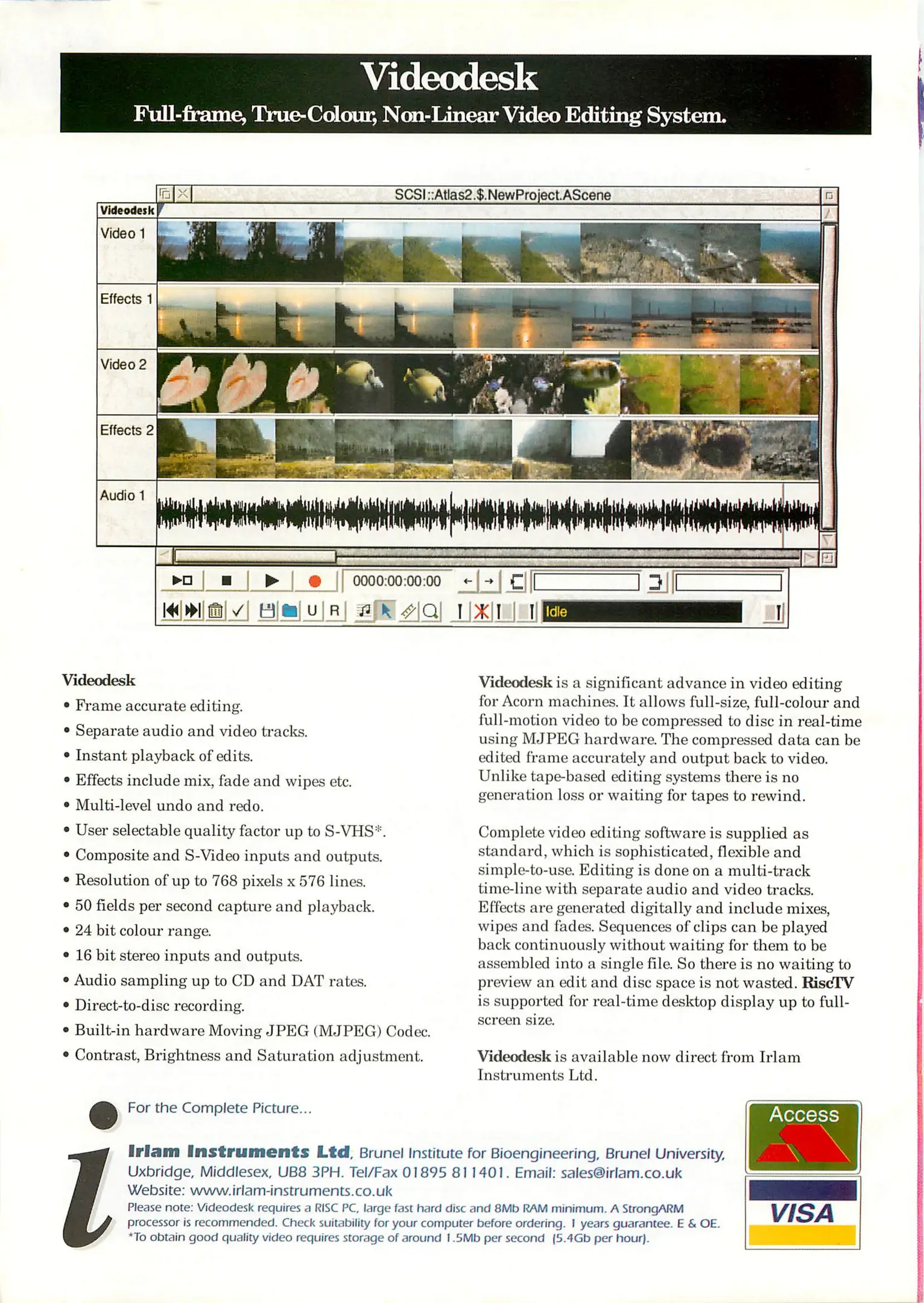 Videodesk
Full-frame, True-Colour, Non-Linear Video Editing System.

SCSI::Atlas2.$.NewProject.AScene
Videodesk
Video 1
Effects 1
Video 2
Effects 2
Audio 1
0000:00:00:00
U R
Idle

Videodesk
• Frame accurate editing.
• Separate audio and video tracks.
• Instant playback of edits.
• Effects include mix, fade and wipes etc.
• Multi-level undo and redo.
• User selectable quality factor up to S-VHS*.
• Composite and S-Video inputs and outputs.
• Resolution of up to 768 pixels x 576 lines.
• 50 fields per second capture and playback.
• 24 bit colour range.
• 16 bit stereo inputs and outputs.
• Audio sampling up to CD and DAT rates.
• Direct-to-disc recording.
• Built-in hardware Moving JPEG (MJPEG) Codec.
• Contrast, Brightness and Saturation adjustment.

Videodesk is a significant advance in video editing for Acorn machines. It allows full-size, full-colour and full-motion video to be compressed to disc in real-time using MJPEG hardware. The compressed data can be edited frame accurately and output back to video. Unlike tape-based editing systems there is no generation loss or waiting for tapes to rewind.

Complete video editing software is supplied as standard, which is sophisticated, flexible and simple-to-use. Editing is done on a multi-track time-line with separate audio and video tracks. Effects are generated digitally and include mixes, wipes and fades. Sequences of clips can be played back continuously without waiting for them to be assembled into a single file. So there is no waiting to preview an edit and disc space is not wasted. RiscTV is supported for real-time desktop display up to full-screen size.

Videodesk is available now direct from Irlam Instruments Ltd.

For the Complete Picture...

Irlam Instruments Ltd, Brunel Institute for Bioengineering, Brunel University, Uxbridge, Middlesex, UB8 3PH. Tel/Fax 01895 811401. Email: sales@irlam.co.uk
Website: www.irlam-instruments.co.uk
Please note: Videodesk requires a RISC PC, large fast hard disc and 8Mb RAM minimum. A StrongARM processor is recommended. Check suitability for your computer before ordering. 1 years guarantee. E & OE.
*To obtain good quality video requires storage of around 1.5Mb per second (5.4Gb per hour).

Access
VISA